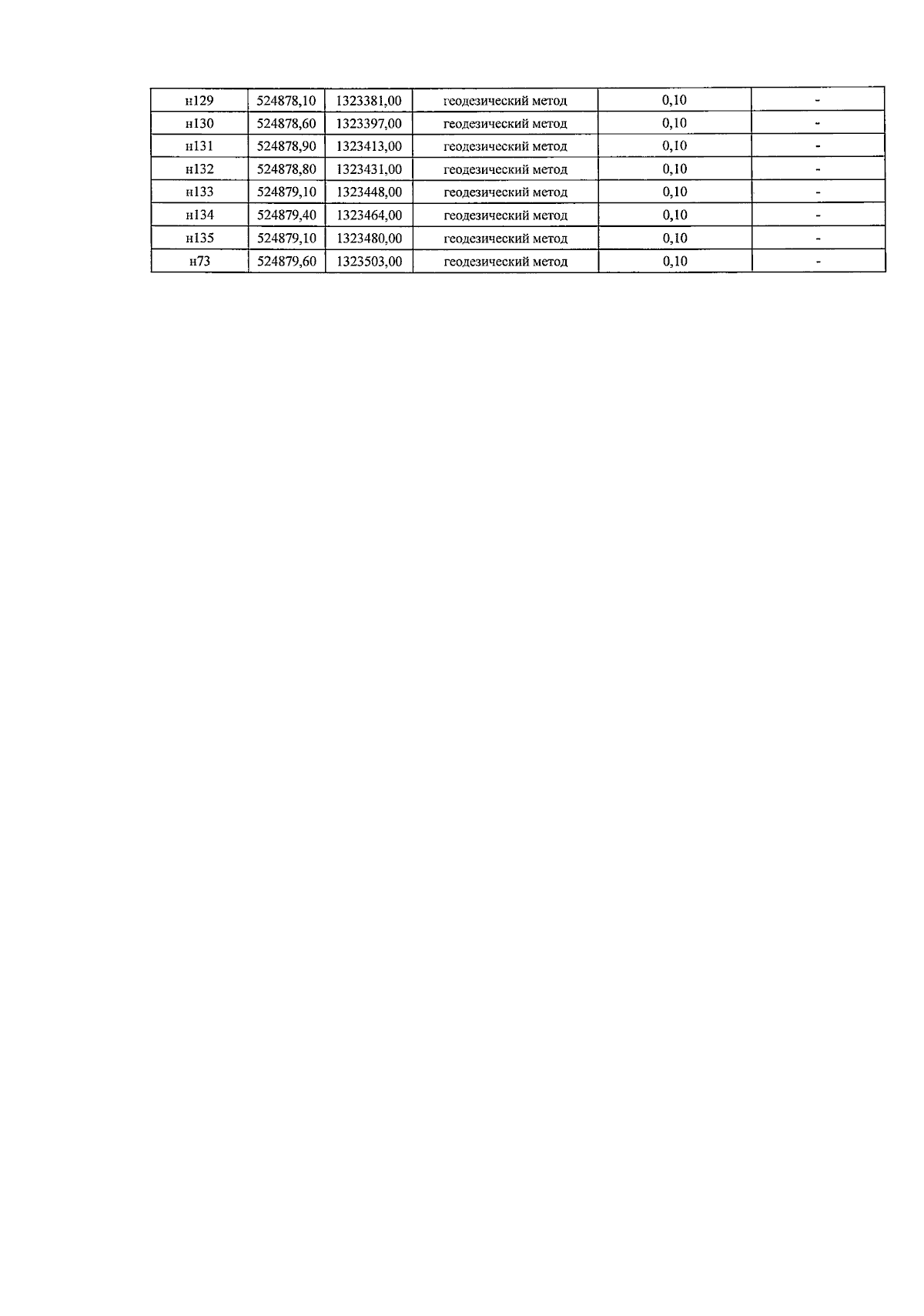 | н129 | 524878,10 | 1323381,00 | геодезический метод | 0,10 | - |
|---|---|---|---|---|---|
| н130 | 524878,60 | 1323397,00 | геодезический метод | 0,10 | - |
| н131 | 524878,90 | 1323413,00 | геодезический метод | 0,10 | - |
| н132 | 524878,80 | 1323431,00 | геодезический метод | 0,10 | - |
| н133 | 524879,10 | 1323448,00 | геодезический метод | 0,10 | - |
| н134 | 524879,40 | 1323464,00 | геодезический метод | 0,10 | - |
| н135 | 524879,10 | 1323480,00 | геодезический метод | 0,10 | - |
| н73 | 524879,60 | 1323503,00 | геодезический метод | 0,10 | - |